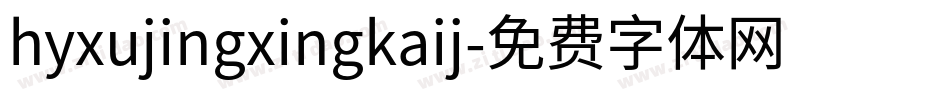 hyxujingxingkaij-免费字体网